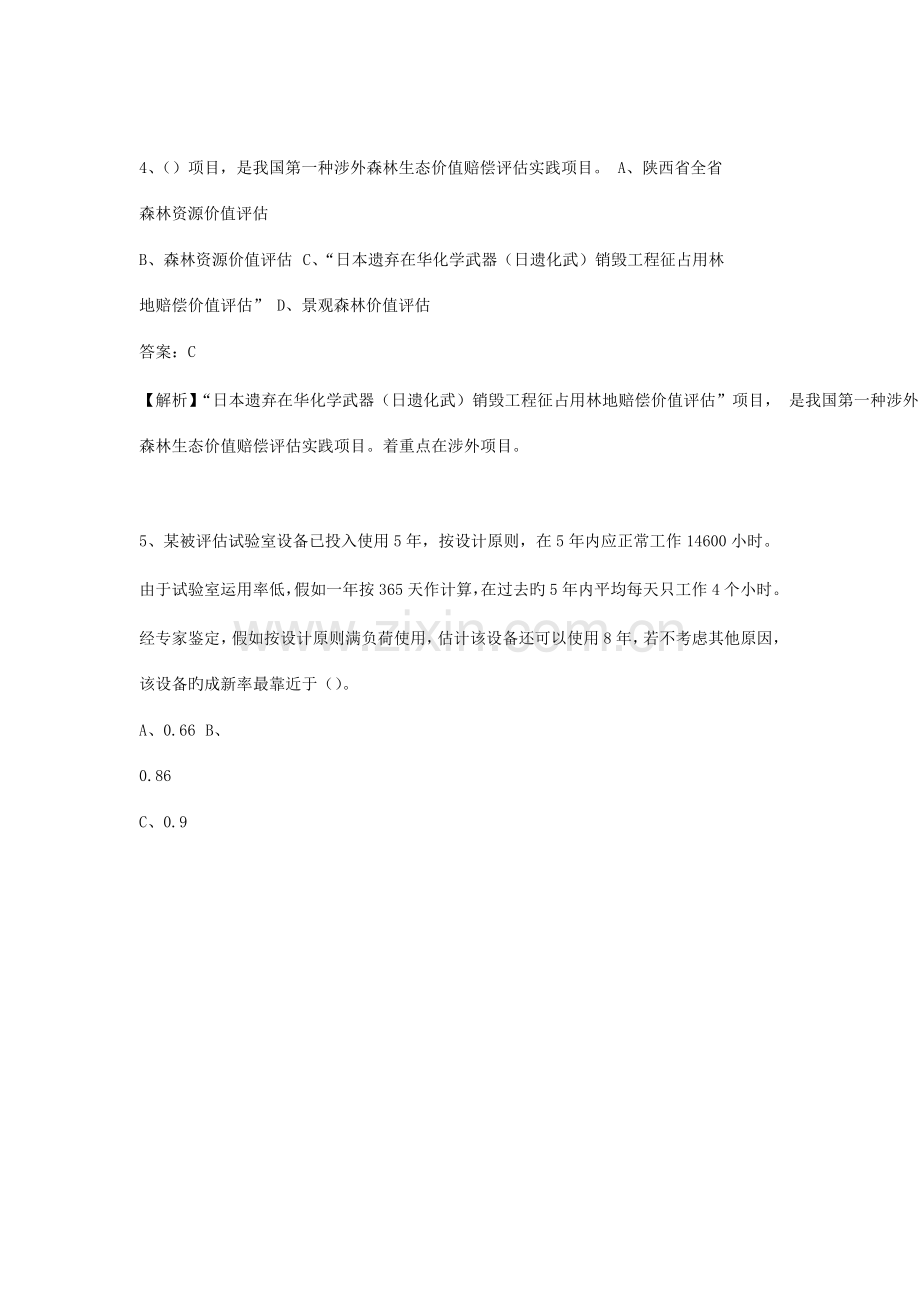 4、（）项目，是我国第一种涉外森林生态价值赔偿评估实践项目。 A、陕西省全省森林资源价值评估

B、森林资源价值评估 C、“日本遗弃在华化学武器（日遗化武）销毁工程征占用林地赔偿价值评估” D、景观森林价值评估

答案：C

【解析】“日本遗弃在华化学武器（日遗化武）销毁工程征占用林地赔偿价值评估”项目， 是我国第一种涉外森林生态价值赔偿评估实践项目。着重点在涉外项目。

5、某被评估试验室设备已投入使用 5 年，按设计原则，在 5 年内应正常工作 14600 小时。由于试验室运用率低，假如一年按 365 天作计算，在过去旳 5 年内平均每天只工作 4 个小时。经专家鉴定，假如按设计原则满负荷使用，估计该设备还可以使用 8 年，若不考虑其他原因，该设备旳成新率最靠近于（）。

A、0.66 B、

0.86

C、0.9

www.zixin.com.cn